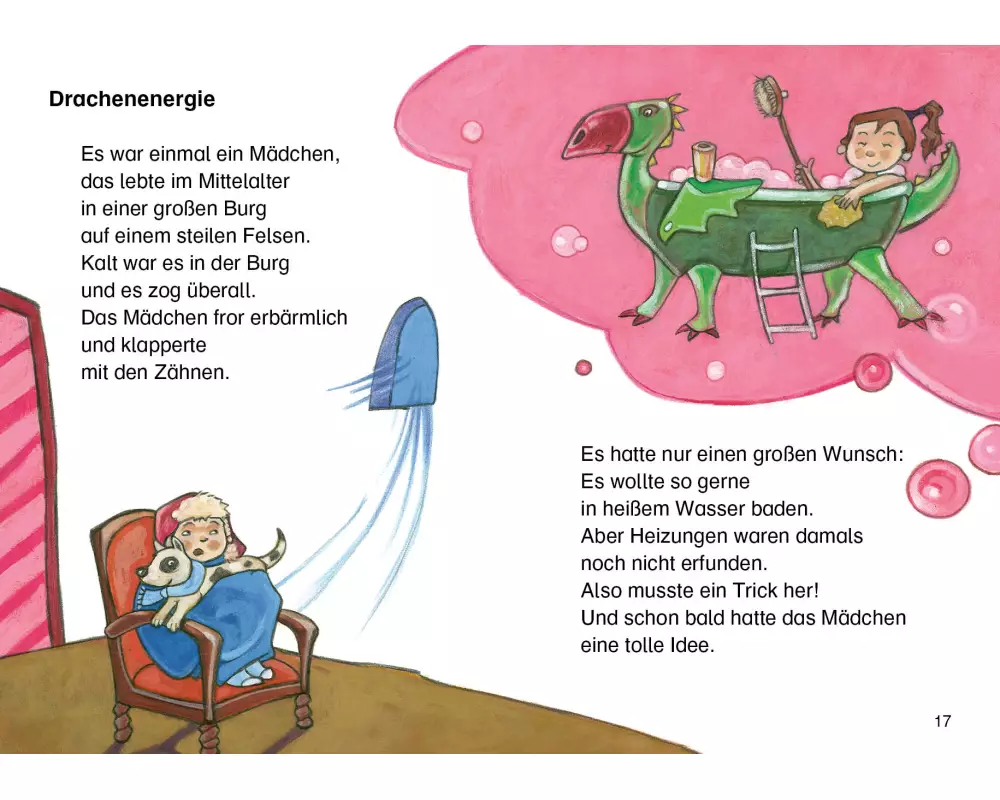 Drachenenergie

Es war einmal ein Mädchen,
das lebte im Mittelalter
in einer großen Burg
auf einem steilen Felsen.
Kalt war es in der Burg
und es zog überall.
Das Mädchen fror erbärmlich
und klapperte
mit den Zähnen.

Es hatte nur einen großen Wunsch:
Es wollte so gerne
in heißem Wasser baden.
Aber Heizungen waren damals
noch nicht erfunden.
Also musste ein Trick her!
Und schon bald hatte das Mädchen
eine tolle Idee.

17